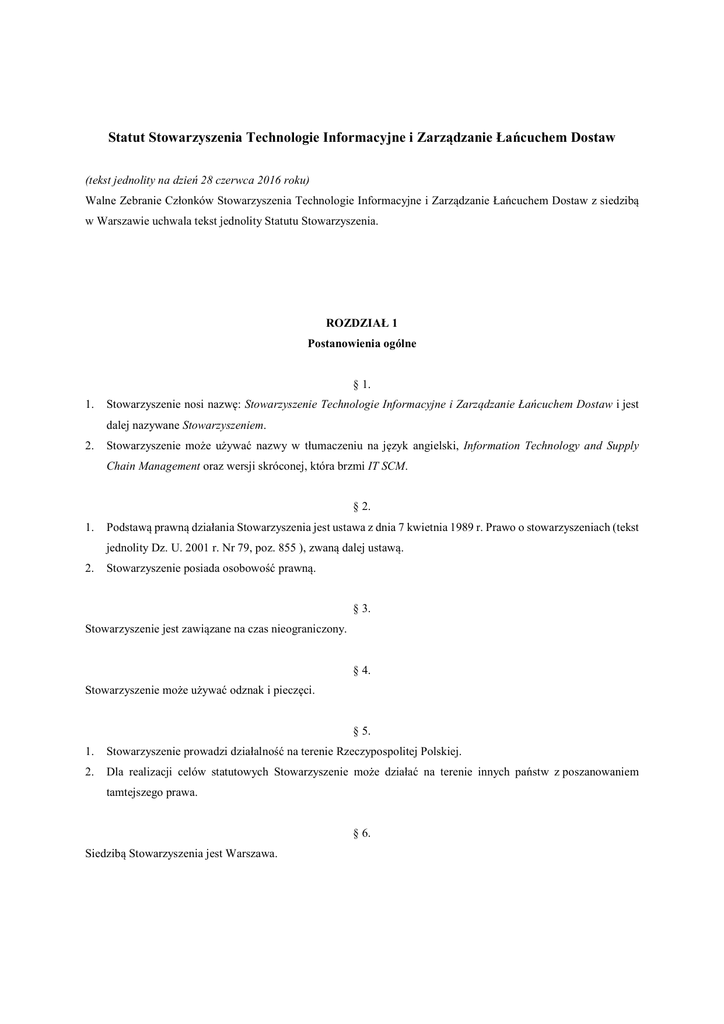 Statut Stowarzyszenia Technologie Informacyjne i Zarządzanie Łańcuchem Dostaw

(tekst jednolity na dzień 28 czerwca 2016 roku)
Walne Zebranie Członków Stowarzyszenia Technologie Informacyjne i Zarządzanie Łańcuchem Dostaw z siedzibą w Warszawie uchwala tekst jednolity Statutu Stowarzyszenia.

ROZDZIAŁ 1
Postanowienia ogólne

§ 1.
1. Stowarzyszenie nosi nazwę: Stowarzyszenie Technologie Informacyjne i Zarządzanie Łańcuchem Dostaw i jest dalej nazywane Stowarzyszeniem.
2. Stowarzyszenie może używać nazwy w tłumaczeniu na język angielski, Information Technology and Supply Chain Management oraz wersji skróconej, która brzmi IT SCM.

§ 2.
1. Podstawą prawną działania Stowarzyszenia jest ustawa z dnia 7 kwietnia 1989 r. Prawo o stowarzyszeniach (tekst jednolity Dz. U. 2001 r. Nr 79, poz. 855 ), zwaną dalej ustawą.
2. Stowarzyszenie posiada osobowość prawną.

§ 3.
Stowarzyszenie jest zawiązane na czas nieograniczony.

§ 4.
Stowarzyszenie może używać odznak i pieczęci.

§ 5.
1. Stowarzyszenie prowadzi działalność na terenie Rzeczypospolitej Polskiej.
2. Dla realizacji celów statutowych Stowarzyszenie może działać na terenie innych państw z poszanowaniem tamtejszego prawa.

§ 6.
Siedzibą Stowarzyszenia jest Warszawa.